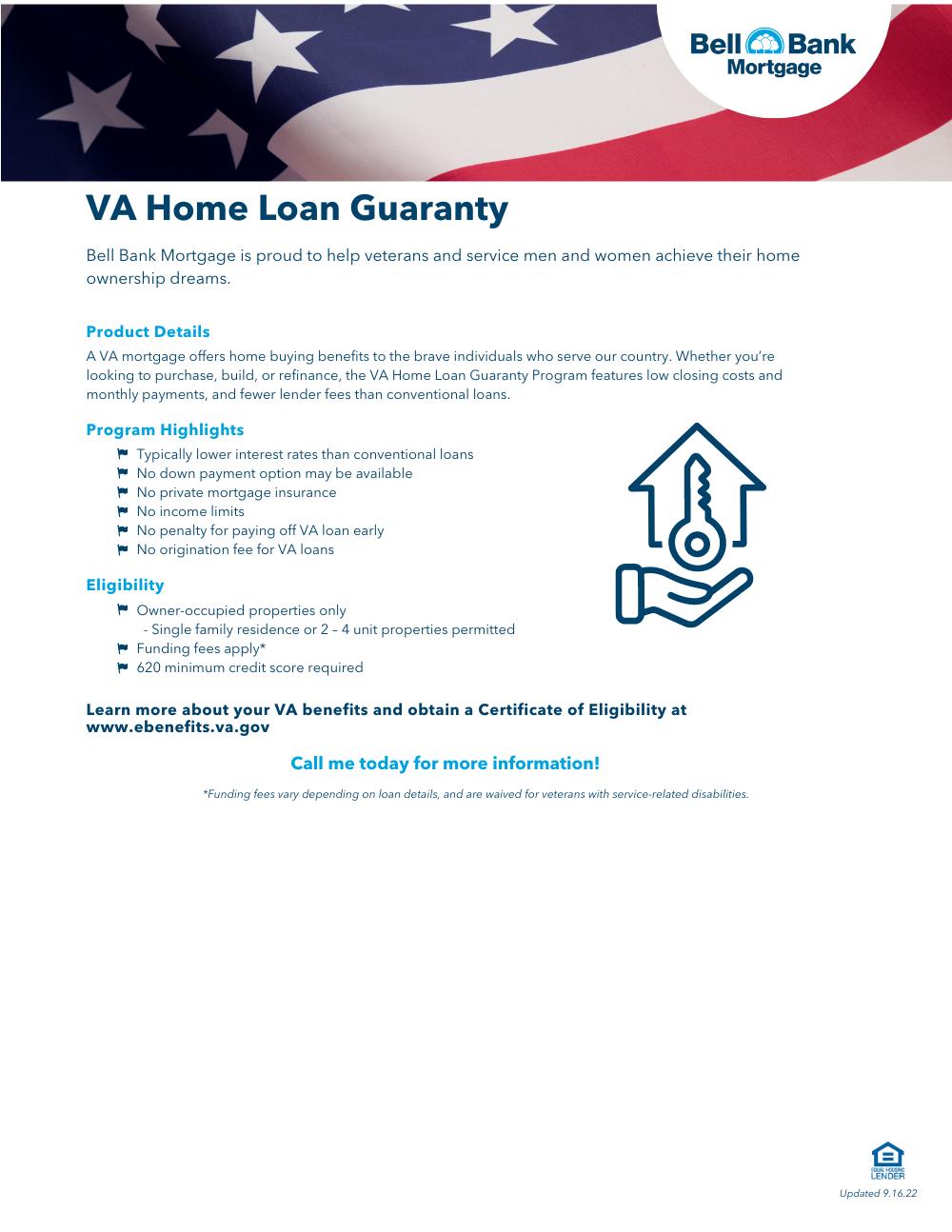 Bell Bank Mortgage

VA Home Loan Guaranty

Bell Bank Mortgage is proud to help veterans and service men and women achieve their home ownership dreams.

Product Details

A VA mortgage offers home buying benefits to the brave individuals who serve our country. Whether you're looking to purchase, build, or refinance, the VA Home Loan Guaranty Program features low closing costs and monthly payments, and fewer lender fees than conventional loans.

Program Highlights

Typically lower interest rates than conventional loans
No down payment option may be available
No private mortgage insurance
No income limits
No penalty for paying off VA loan early
No origination fee for VA loans

Eligibility

Owner-occupied properties only
- Single family residence or 2 – 4 unit properties permitted
Funding fees apply*
620 minimum credit score required

Learn more about your VA benefits and obtain a Certificate of Eligibility at www.ebenefits.va.gov

Call me today for more information!

*Funding fees vary depending on loan details, and are waived for veterans with service-related disabilities.

EQUAL HOUSING LENDER

Updated 9.16.22